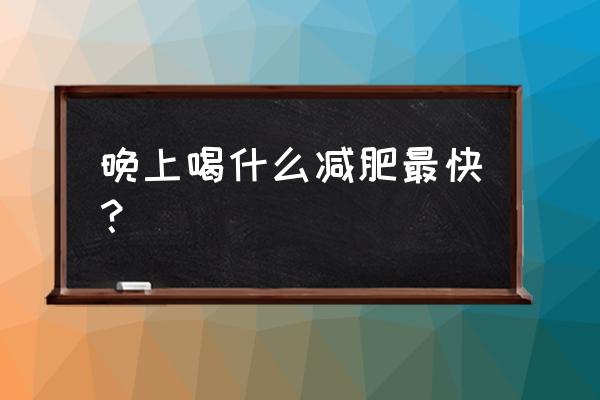 晚上喝什么减肥最快？